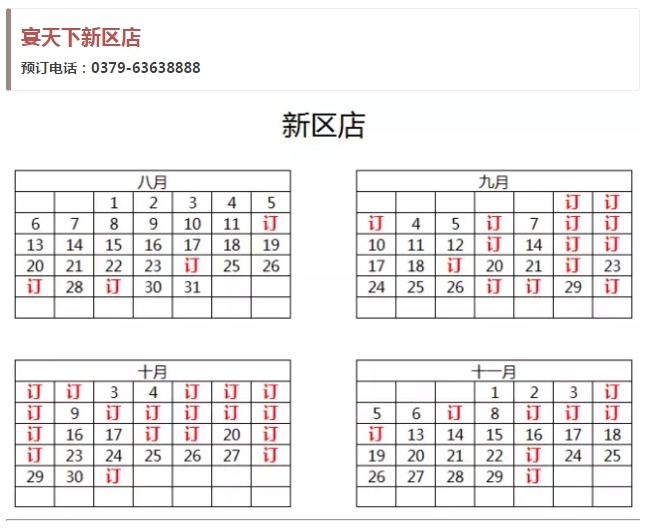 宴天下新区店

预订电话：0379-63638888

新区店

| 八月 | | | | | | |
|---|---|---|---|---|---|---|
| | | 1 | 2 | 3 | 4 | 5 |
| 6 | 7 | 8 | 9 | 10 | 11 | 订 |
| 13 | 14 | 15 | 16 | 17 | 18 | 19 |
| 20 | 21 | 22 | 23 | 订 | 25 | 26 |
| 订 | 28 | 订 | 30 | 31 | | |
| | | | | | | |

| 九月 | | | | | | |
|---|---|---|---|---|---|---|
| | | | | | 订 | 订 |
| 订 | 4 | 5 | 订 | 7 | 订 | 订 |
| 10 | 11 | 12 | 订 | 14 | 订 | 订 |
| 17 | 18 | 订 | 20 | 21 | 订 | 23 |
| 24 | 25 | 26 | 订 | 订 | 29 | 订 |
| | | | | | | |

| 十月 | | | | | | |
|---|---|---|---|---|---|---|
| 订 | 订 | 3 | 4 | 订 | 订 | 订 |
| 订 | 9 | 订 | 订 | 订 | 订 | 订 |
| 订 | 16 | 17 | 订 | 订 | 20 | 订 |
| 订 | 23 | 24 | 25 | 26 | 27 | 订 |
| 29 | 30 | 订 | | | | |
| | | | | | | |

| 十一月 | | | | | | |
|---|---|---|---|---|---|---|
| | | | 1 | 2 | 3 | 订 |
| 5 | 6 | 订 | 8 | 订 | 订 | 订 |
| 订 | 13 | 14 | 15 | 16 | 17 | 18 |
| 19 | 20 | 21 | 22 | 订 | 24 | 25 |
| 26 | 27 | 28 | 29 | 订 | | |
| | | | | | | |